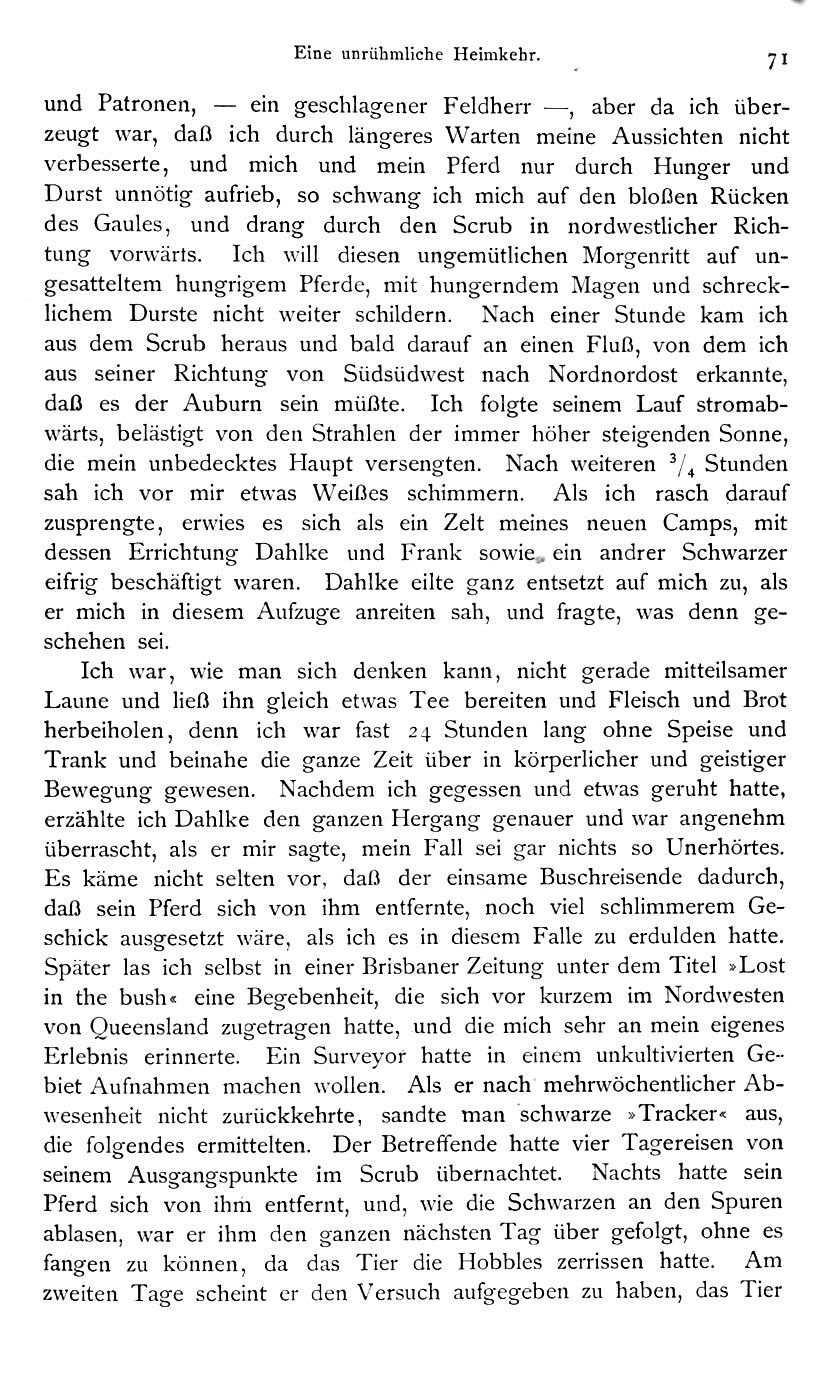 Eine unrühmliche Heimkehr. 71

und Patronen, — ein geschlagener Feldherr —, aber da ich überzeugt war, daß ich durch längeres Warten meine Aussichten nicht verbesserte, und mich und mein Pferd nur durch Hunger und Durst unnötig aufrieb, so schwang ich mich auf den bloßen Rücken des Gaules, und drang durch den Scrub in nordwestlicher Richtung vorwärts. Ich will diesen ungemütlichen Morgenritt auf ungesatteltem hungrigem Pferde, mit hungerndem Magen und schrecklichem Durste nicht weiter schildern. Nach einer Stunde kam ich aus dem Scrub heraus und bald darauf an einen Fluß, von dem ich aus seiner Richtung von Südsüdwest nach Nordnordost erkannte, daß es der Auburn sein müßte. Ich folgte seinem Lauf stromabwärts, belästigt von den Strahlen der immer höher steigenden Sonne, die mein unbedecktes Haupt versengten. Nach weiteren $^3/_4$ Stunden sah ich vor mir etwas Weißes schimmern. Als ich rasch darauf zusprengte, erwies es sich als ein Zelt meines neuen Camps, mit dessen Errichtung Dahlke und Frank sowie ein andrer Schwarzer eifrig beschäftigt waren. Dahlke eilte ganz entsetzt auf mich zu, als er mich in diesem Aufzuge anreiten sah, und fragte, was denn geschehen sei.

Ich war, wie man sich denken kann, nicht gerade mitteilsamer Laune und ließ ihn gleich etwas Tee bereiten und Fleisch und Brot herbeiholen, denn ich war fast 24 Stunden lang ohne Speise und Trank und beinahe die ganze Zeit über in körperlicher und geistiger Bewegung gewesen. Nachdem ich gegessen und etwas geruht hatte, erzählte ich Dahlke den ganzen Hergang genauer und war angenehm überrascht, als er mir sagte, mein Fall sei gar nichts so Unerhörtes. Es käme nicht selten vor, daß der einsame Buschreisende dadurch, daß sein Pferd sich von ihm entfernte, noch viel schlimmerem Geschick ausgesetzt wäre, als ich es in diesem Falle zu erdulden hatte. Später las ich selbst in einer Brisbaner Zeitung unter dem Titel »Lost in the bush« eine Begebenheit, die sich vor kurzem im Nordwesten von Queensland zugetragen hatte, und die mich sehr an mein eigenes Erlebnis erinnerte. Ein Surveyor hatte in einem unkultivierten Gebiet Aufnahmen machen wollen. Als er nach mehrwöchentlicher Abwesenheit nicht zurückkehrte, sandte man schwarze »Tracker« aus, die folgendes ermittelten. Der Betreffende hatte vier Tagereisen von seinem Ausgangspunkte im Scrub übernachtet. Nachts hatte sein Pferd sich von ihm entfernt, und, wie die Schwarzen an den Spuren ablasen, war er ihm den ganzen nächsten Tag über gefolgt, ohne es fangen zu können, da das Tier die Hobbles zerrissen hatte. Am zweiten Tage scheint er den Versuch aufgegeben zu haben, das Tier